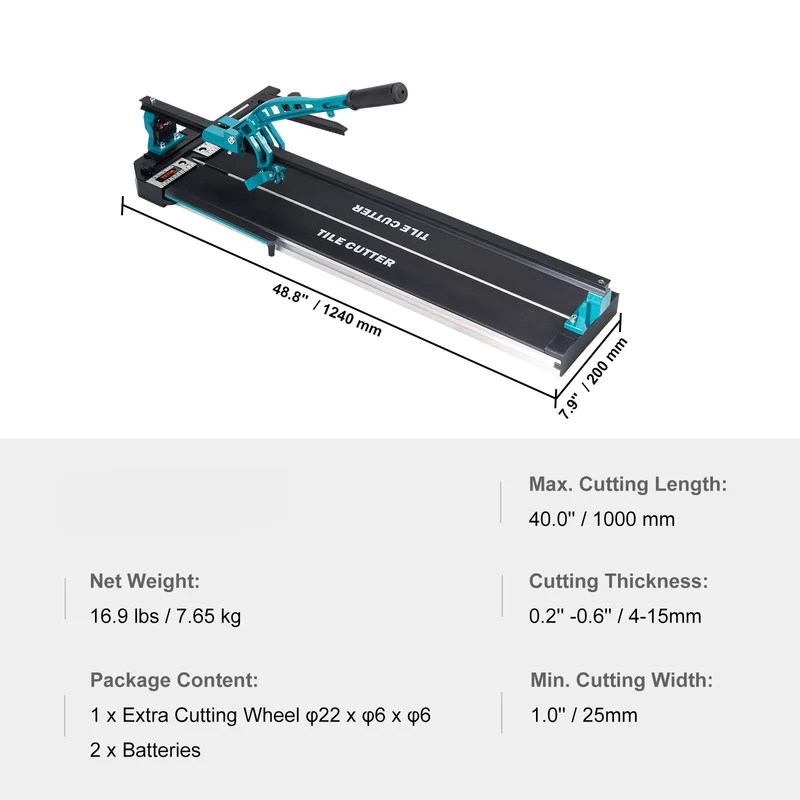 TILE CUTTER

TILE CUTTER

48.8" / 1240 mm

7.9" / 200 mm

Net Weight:
16.9 lbs / 7.65 kg

Package Content:
1 x Extra Cutting Wheel φ22 x φ6 x φ6
2 x Batteries

Max. Cutting Length:
40.0" / 1000 mm

Cutting Thickness:
0.2" -0.6" / 4-15mm

Min. Cutting Width:
1.0" / 25mm